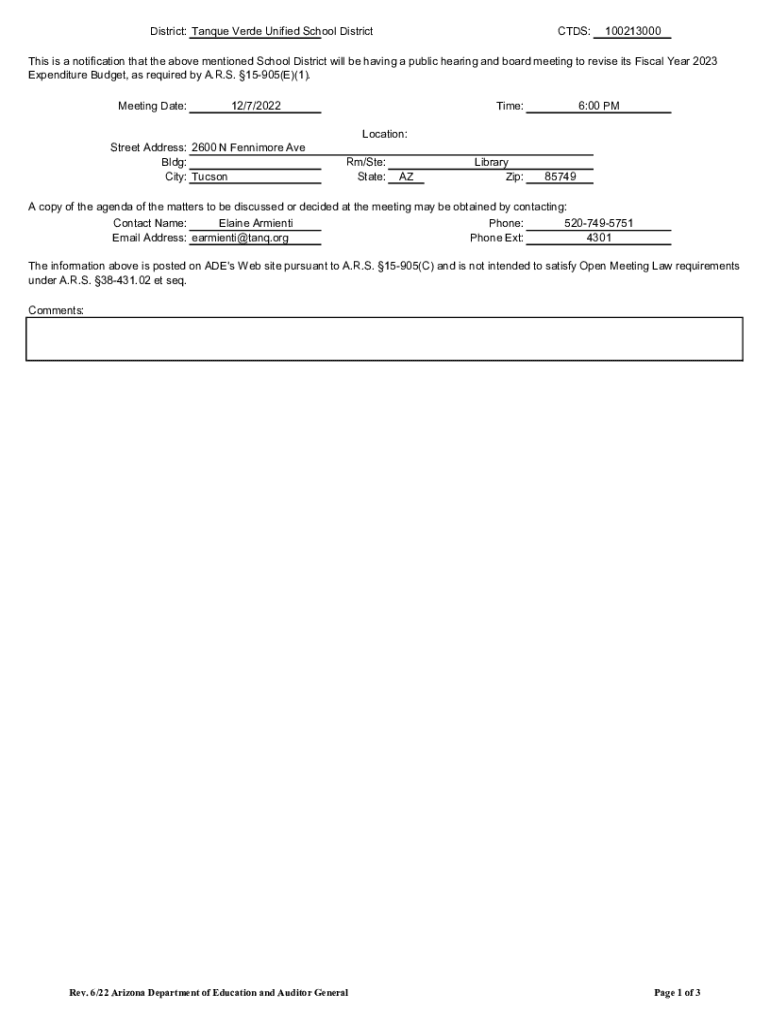 District: Tanque Verde Unified School District CTDS: 100213000

This is a notification that the above mentioned School District will be having a public hearing and board meeting to revise its Fiscal Year 2023 Expenditure Budget, as required by A.R.S. §15-905(E)(1).

Meeting Date: 12/7/2022 Time: 6:00 PM

Location:
Street Address: 2600 N Fennimore Ave
Bldg: Rm/Ste: Library
City: Tucson State: AZ Zip: 85749

A copy of the agenda of the matters to be discussed or decided at the meeting may be obtained by contacting:
Contact Name: Elaine Armienti Phone: 520-749-5751
Email Address: earmienti@tanq.org Phone Ext: 4301

The information above is posted on ADE's Web site pursuant to A.R.S. §15-905(C) and is not intended to satisfy Open Meeting Law requirements under A.R.S. §38-431.02 et seq.

Comments:

Rev. 6/22 Arizona Department of Education and Auditor General Page 1 of 3